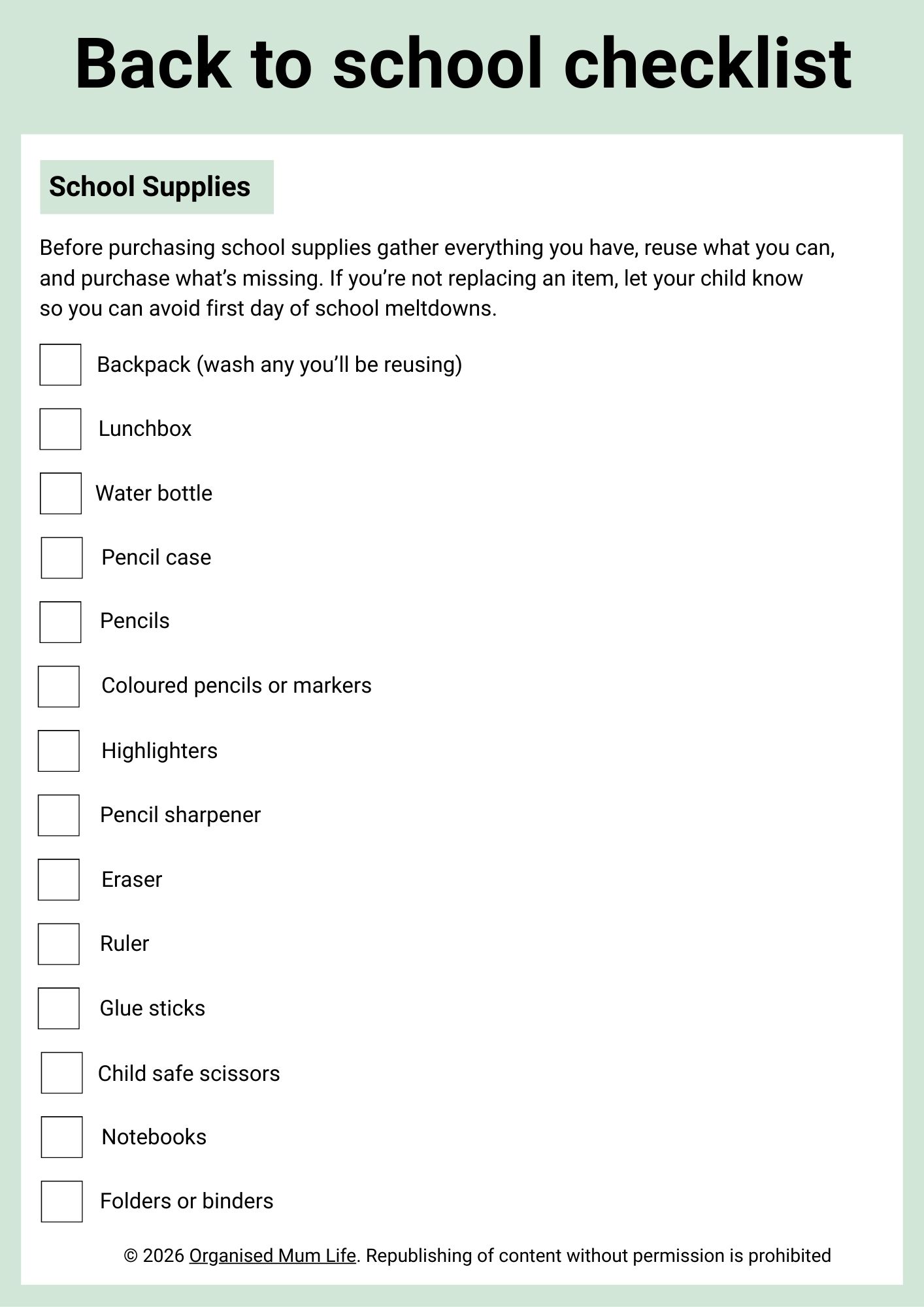 Back to school checklist

School Supplies

Before purchasing school supplies gather everything you have, reuse what you can, and purchase what's missing. If you're not replacing an item, let your child know so you can avoid first day of school meltdowns.

☐ Backpack (wash any you'll be reusing)

☐ Lunchbox

☐ Water bottle

☐ Pencil case

☐ Pencils

☐ Coloured pencils or markers

☐ Highlighters

☐ Pencil sharpener

☐ Eraser

☐ Ruler

☐ Glue sticks

☐ Child safe scissors

☐ Notebooks

☐ Folders or binders

© 2026 Organised Mum Life. Republishing of content without permission is prohibited